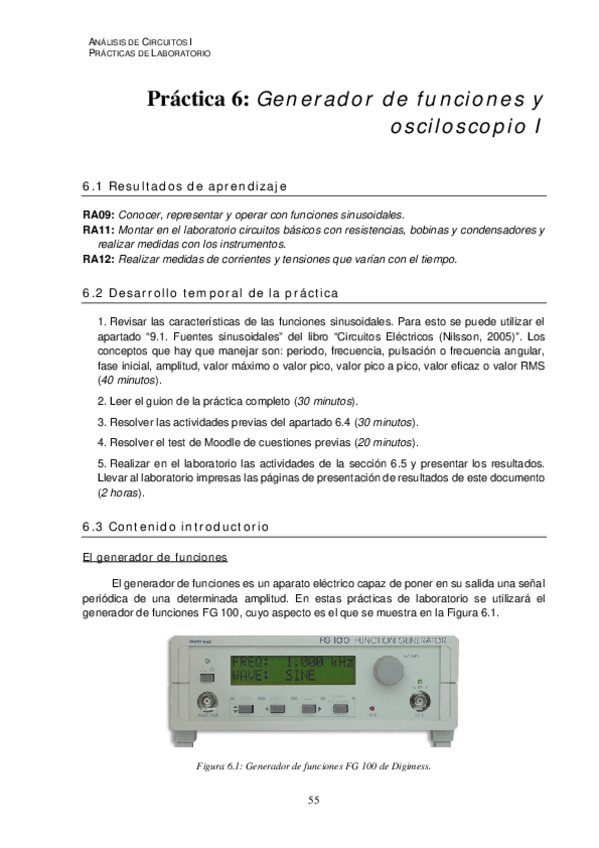 ANÁLISIS DE CIRCUITOS I
PRÁCTICAS DE LABORATORIO

Práctica 6: Generador de funciones y osciloscopio I

6.1 Resultados de aprendizaje

RA09: Conocer, representar y operar con funciones sinusoidales.
RA11: Montar en el laboratorio circuitos básicos con resistencias, bobinas y condensadores y realizar medidas con los instrumentos.
RA12: Realizar medidas de corrientes y tensiones que varían con el tiempo.

6.2 Desarrollo temporal de la práctica

1. Revisar las características de las funciones sinusoidales. Para esto se puede utilizar el apartado "9.1. Fuentes sinusoidales" del libro "Circuitos Eléctricos (Nilsson, 2005)". Los conceptos que hay que manejar son: periodo, frecuencia, pulsación o frecuencia angular, fase inicial, amplitud, valor máximo o valor pico, valor pico a pico, valor eficaz o valor RMS (40 minutos).

2. Leer el guion de la práctica completo (30 minutos).

3. Resolver las actividades previas del apartado 6.4 (30 minutos).

4. Resolver el test de Moodle de cuestiones previas (20 minutos).

5. Realizar en el laboratorio las actividades de la sección 6.5 y presentar los resultados. Llevar al laboratorio impresas las páginas de presentación de resultados de este documento (2 horas).

6.3 Contenido introductorio

El generador de funciones

El generador de funciones es un aparato eléctrico capaz de poner en su salida una señal periódica de una determinada amplitud. En estas prácticas de laboratorio se utilizará el generador de funciones FG 100, cuyo aspecto es el que se muestra en la Figura 6.1.

FG 100 FUNCTION GENERATOR
FREQ: 1.000 kHz
WAVE: SINE

Figura 6.1: Generador de funciones FG 100 de Diginess.

55